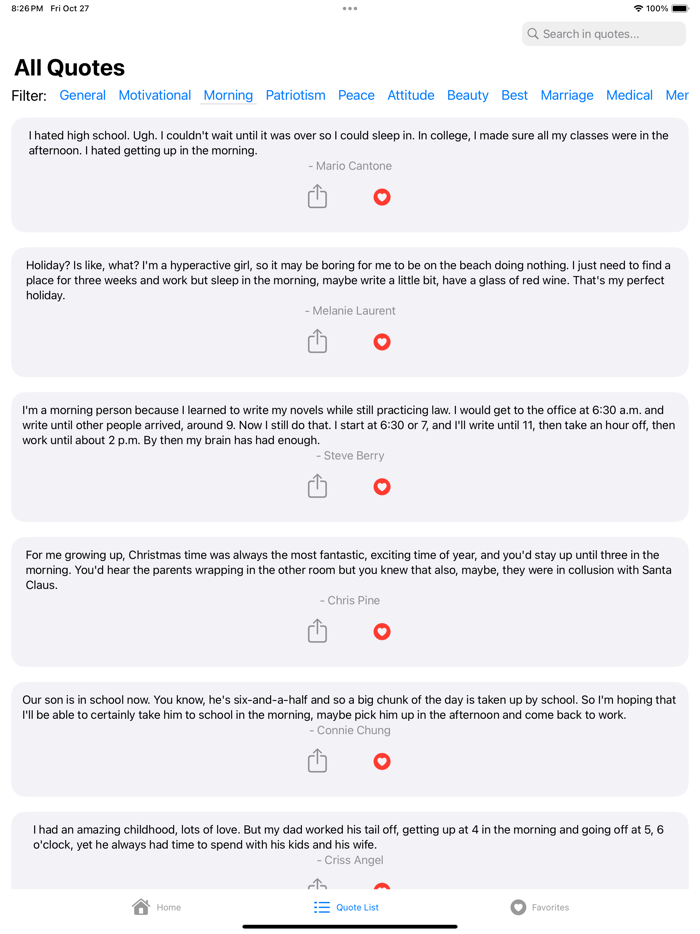 8:26 PM Fri Oct 27

100%

Search in quotes...

All Quotes

Filter: General Motivational Morning Patriotism Peace Attitude Beauty Best Marriage Medical Mer

I hated high school. Ugh. I couldn't wait until it was over so I could sleep in. In college, I made sure all my classes were in the afternoon. I hated getting up in the morning.
- Mario Cantone

Holiday? Is like, what? I'm a hyperactive girl, so it may be boring for me to be on the beach doing nothing. I just need to find a place for three weeks and work but sleep in the morning, maybe write a little bit, have a glass of red wine. That's my perfect holiday.
- Melanie Laurent

I'm a morning person because I learned to write my novels while still practicing law. I would get to the office at 6:30 a.m. and write until other people arrived, around 9. Now I still do that. I start at 6:30 or 7, and I'll write until 11, then take an hour off, then work until about 2 p.m. By then my brain has had enough.
- Steve Berry

For me growing up, Christmas time was always the most fantastic, exciting time of year, and you'd stay up until three in the morning. You'd hear the parents wrapping in the other room but you knew that also, maybe, they were in collusion with Santa Claus.
- Chris Pine

Our son is in school now. You know, he's six-and-a-half and so a big chunk of the day is taken up by school. So I'm hoping that I'll be able to certainly take him to school in the morning, maybe pick him up in the afternoon and come back to work.
- Connie Chung

I had an amazing childhood, lots of love. But my dad worked his tail off, getting up at 4 in the morning and going off at 5, 6 o'clock, yet he always had time to spend with his kids and his wife.
- Criss Angel

Home Quote List Favorites